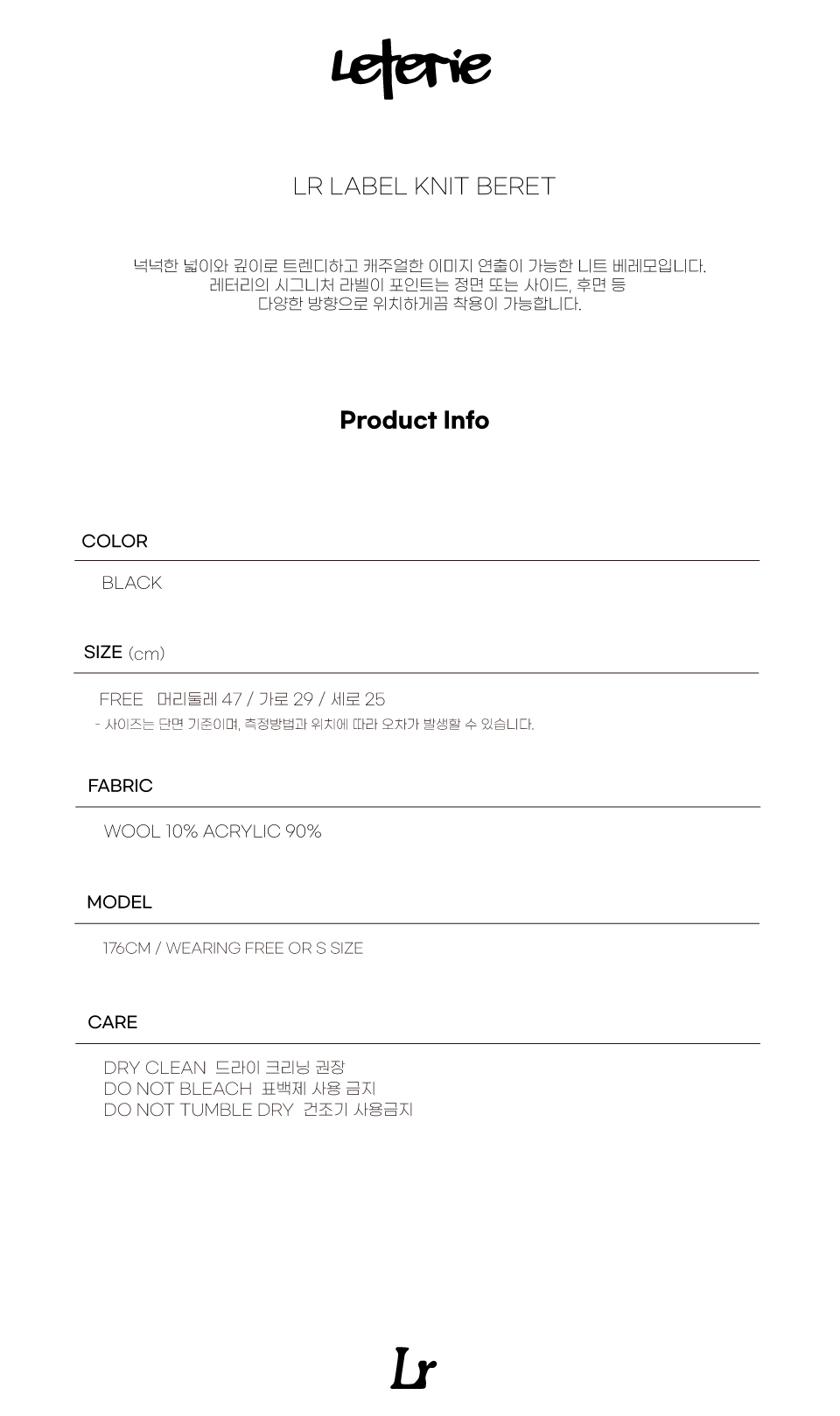 Leterie

LR LABEL KNIT BERET

넉넉한 넓이와 깊이로 트렌디하고 캐주얼한 이미지 연출이 가능한 니트 베레모입니다.
레터리의 시그니처 라벨이 포인트는 정면 또는 사이드, 후면 등
다양한 방향으로 위치하게끔 착용이 가능합니다.

Product Info

COLOR

BLACK

SIZE (cm)

FREE 머리둘레 47 / 가로 29 / 세로 25
- 사이즈는 단면 기준이며, 측정방법과 위치에 따라 오차가 발생할 수 있습니다.

FABRIC

WOOL 10% ACRYLIC 90%

MODEL

176CM / WEARING FREE OR S SIZE

CARE

DRY CLEAN 드라이 크리닝 권장
DO NOT BLEACH 표백제 사용 금지
DO NOT TUMBLE DRY 건조기 사용금지

Lr